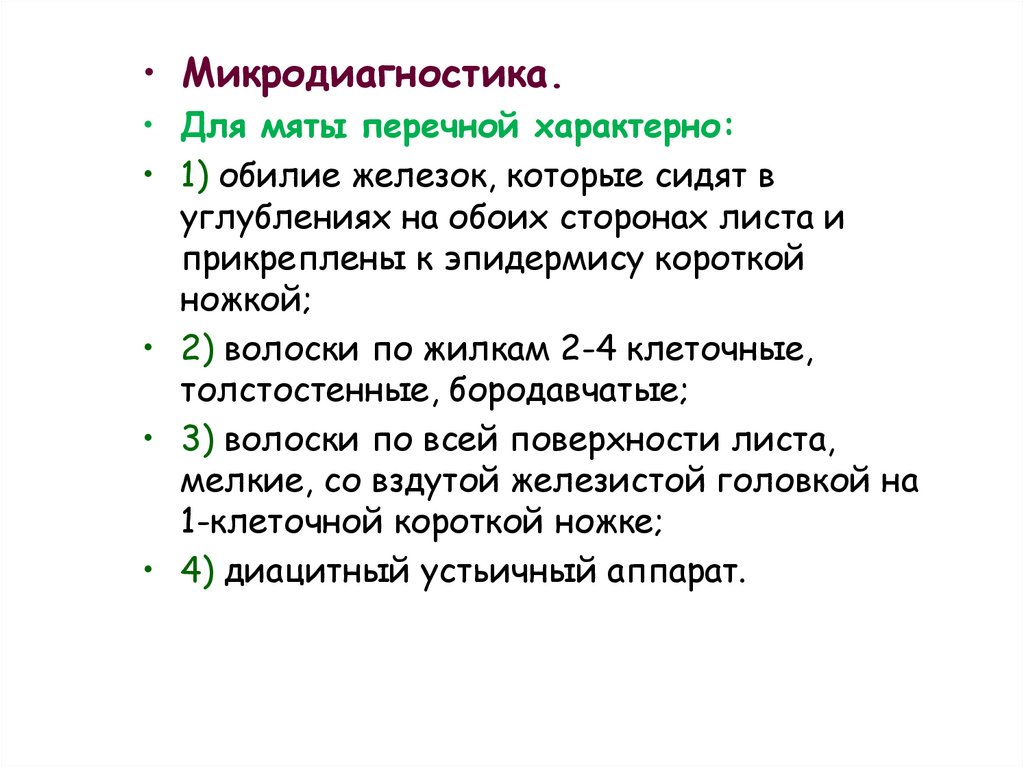 • Микродиагностика.
• Для мяты перечной характерно:
• 1) обилие железок, которые сидят в углублениях на обоих сторонах листа и прикреплены к эпидермису короткой ножкой;
• 2) волоски по жилкам 2-4 клеточные, толстостенные, бородавчатые;
• 3) волоски по всей поверхности листа, мелкие, со вздутой железистой головкой на 1-клеточной короткой ножке;
• 4) диацитный устьичный аппарат.